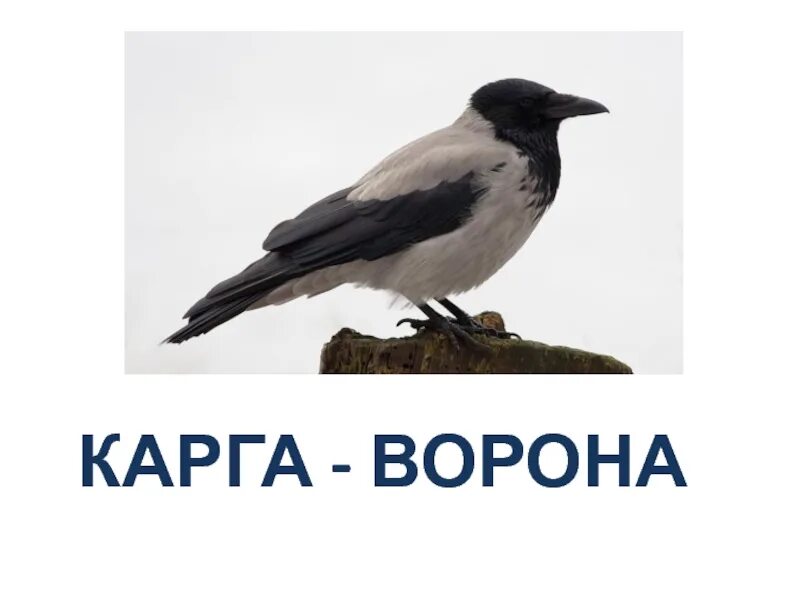 КАРГА - ВОРОНА